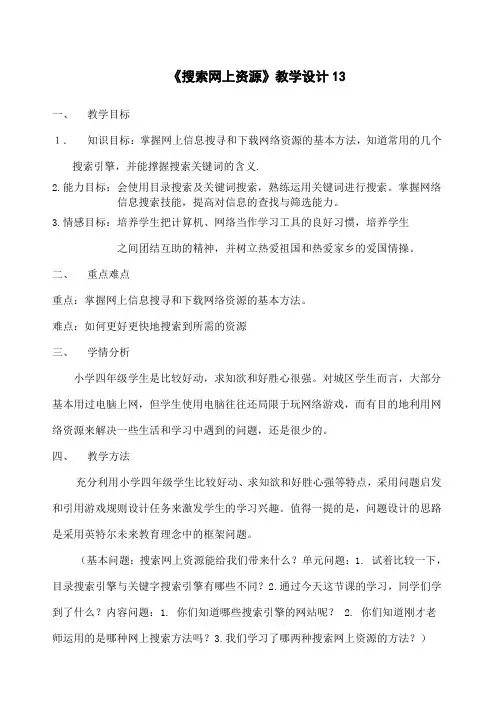 《搜索网上资源》教学设计13

一、 教学目标

1． 知识目标：掌握网上信息搜寻和下载网络资源的基本方法，知道常用的几个搜索引擎，并能撑握搜索关键词的含义.

2.能力目标：会使用目录搜索及关键词搜索，熟练运用关键词进行搜索。掌握网络信息搜索技能，提高对信息的查找与筛选能力。

3.情感目标：培养学生把计算机、网络当作学习工具的良好习惯，培养学生之间团结互助的精神，并树立热爱祖国和热爱家乡的爱国情操。

二、 重点难点

重点：掌握网上信息搜寻和下载网络资源的基本方法。

难点：如何更好更快地搜索到所需的资源

三、 学情分析

小学四年级学生是比较好动，求知欲和好胜心很强。对城区学生而言，大部分基本用过电脑上网，但学生使用电脑往往还局限于玩网络游戏，而有目的地利用网络资源来解决一些生活和学习中遇到的问题，还是很少的。

四、 教学方法

充分利用小学四年级学生比较好动、求知欲和好胜心强等特点，采用问题启发和引用游戏规则设计任务来激发学生的学习兴趣。值得一提的是，问题设计的思路是采用英特尔未来教育理念中的框架问题。

（基本问题：搜索网上资源能给我们带来什么？单元问题：1. 试着比较一下，目录搜索引擎与关键字搜索引擎有哪些不同？2.通过今天这节课的学习，同学们学到了什么？内容问题：1. 你们知道哪些搜索引擎的网站呢？ 2. 你们知道刚才老师运用的是哪种网上搜索方法吗？3.我们学习了哪两种搜索网上资源的方法？）